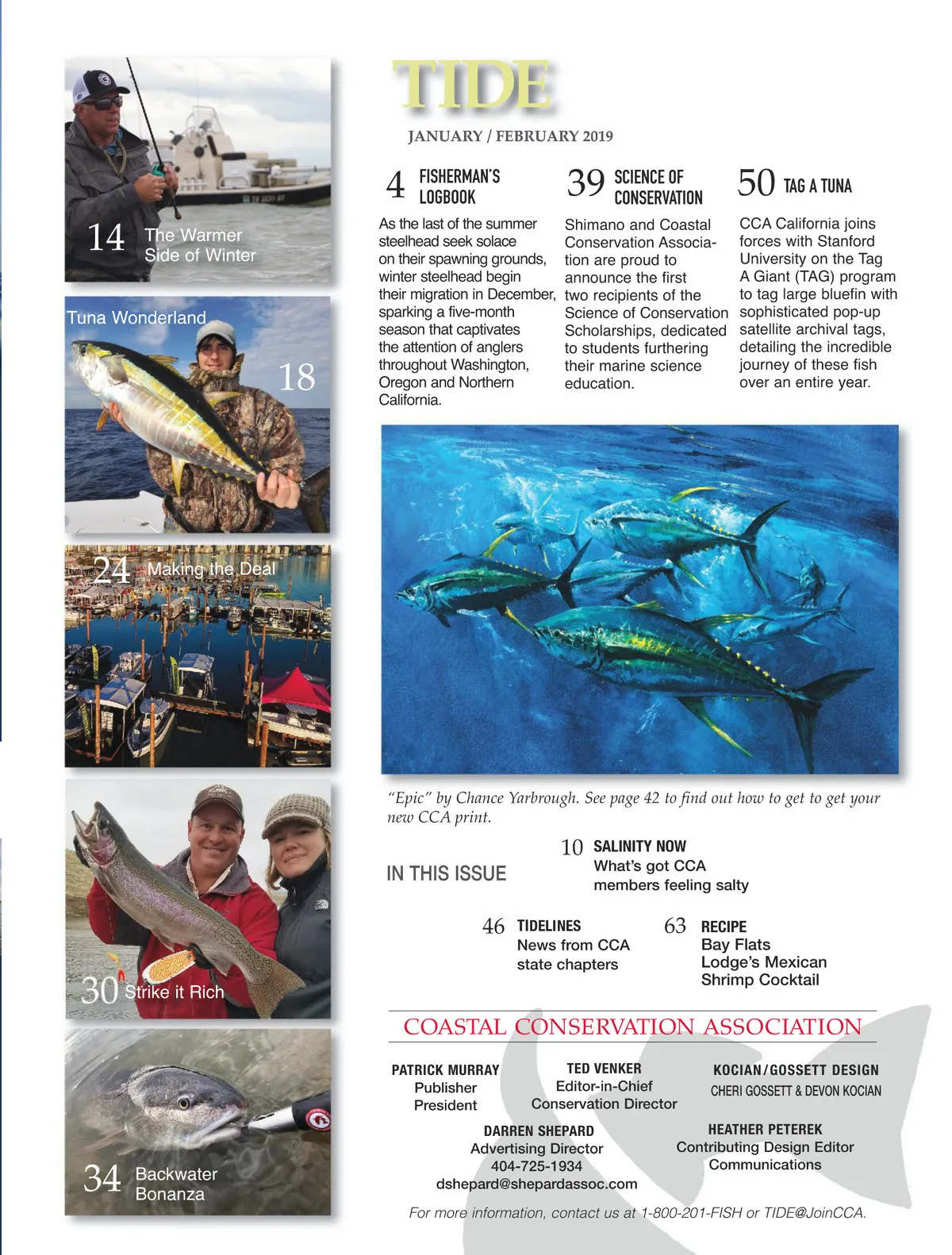 14 The Warmer Side of Winter

Tuna Wonderland 18

24 Making the Deal

30 Strike it Rich

34 Backwater Bonanza

TIDE

JANUARY / FEBRUARY 2019

4 FISHERMAN'S LOGBOOK

As the last of the summer steelhead seek solace on their spawning grounds, winter steelhead begin their migration in December, sparking a five-month season that captivates the attention of anglers throughout Washington, Oregon and Northern California.

39 SCIENCE OF CONSERVATION

Shimano and Coastal Conservation Association are proud to announce the first two recipients of the Science of Conservation Scholarships, dedicated to students furthering their marine science education.

50 TAG A TUNA

CCA California joins forces with Stanford University on the Tag A Giant (TAG) program to tag large bluefin with sophisticated pop-up satellite archival tags, detailing the incredible journey of these fish over an entire year.

"Epic" by Chance Yarbrough. See page 42 to find out how to get to get your new CCA print.

IN THIS ISSUE

10 SALINITY NOW
What's got CCA members feeling salty

46 TIDELINES
News from CCA state chapters

63 RECIPE
Bay Flats Lodge's Mexican Shrimp Cocktail

COASTAL CONSERVATION ASSOCIATION

PATRICK MURRAY
Publisher
President

TED VENKER
Editor-in-Chief
Conservation Director

KOCIAN/GOSSETT DESIGN
CHERI GOSSETT & DEVON KOCIAN

DARREN SHEPARD
Advertising Director
404-725-1934
dshepard@shepardassoc.com

HEATHER PETEREK
Contributing Design Editor
Communications

For more information, contact us at 1-800-201-FISH or TIDE@JoinCCA.